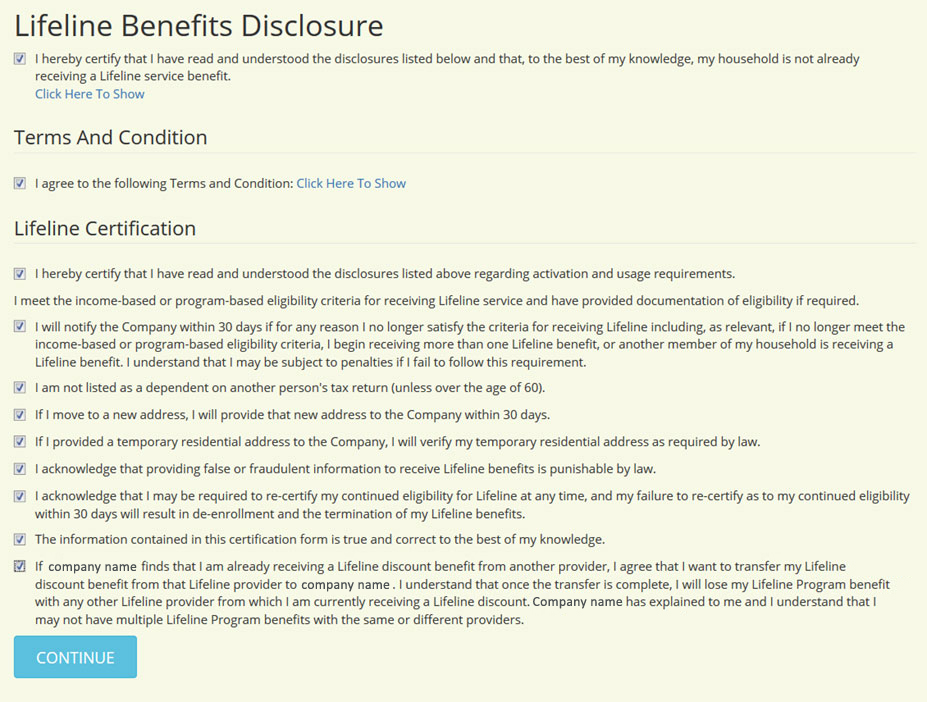 Lifeline Benefits Disclosure

I hereby certify that I have read and understood the disclosures listed below and that, to the best of my knowledge, my household is not already receiving a Lifeline service benefit.
Click Here To Show

Terms And Condition

I agree to the following Terms and Condition: Click Here To Show

Lifeline Certification

I hereby certify that I have read and understood the disclosures listed above regarding activation and usage requirements.

I meet the income-based or program-based eligibility criteria for receiving Lifeline service and have provided documentation of eligibility if required.

I will notify the Company within 30 days if for any reason I no longer satisfy the criteria for receiving Lifeline including, as relevant, if I no longer meet the income-based or program-based eligibility criteria, I begin receiving more than one Lifeline benefit, or another member of my household is receiving a Lifeline benefit. I understand that I may be subject to penalties if I fail to follow this requirement.

I am not listed as a dependent on another person's tax return (unless over the age of 60).

If I move to a new address, I will provide that new address to the Company within 30 days.

If I provided a temporary residential address to the Company, I will verify my temporary residential address as required by law.

I acknowledge that providing false or fraudulent information to receive Lifeline benefits is punishable by law.

I acknowledge that I may be required to re-certify my continued eligibility for Lifeline at any time, and my failure to re-certify as to my continued eligibility within 30 days will result in de-enrollment and the termination of my Lifeline benefits.

The information contained in this certification form is true and correct to the best of my knowledge.

If company name finds that I am already receiving a Lifeline discount benefit from another provider, I agree that I want to transfer my Lifeline discount benefit from that Lifeline provider to company name . I understand that once the transfer is complete, I will lose my Lifeline Program benefit with any other Lifeline provider from which I am currently receiving a Lifeline discount. Company name has explained to me and I understand that I may not have multiple Lifeline Program benefits with the same or different providers.

CONTINUE